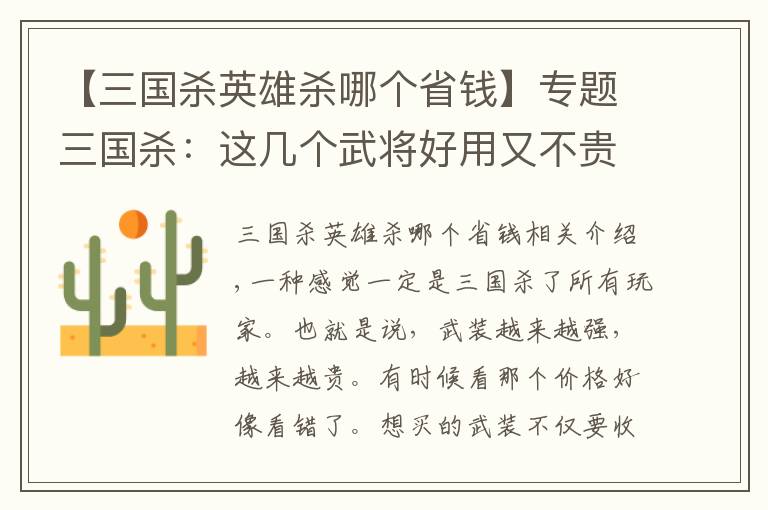 【三国杀英雄杀哪个省钱】专题三国杀：这几个武将好用又不贵

三国杀英雄杀哪个省钱相关介绍，一种感觉一定是三国杀了所有玩家。也就是说，武装越来越强，越来越贵。有时候看那个价格好像看错了。想买的武装不仅要收